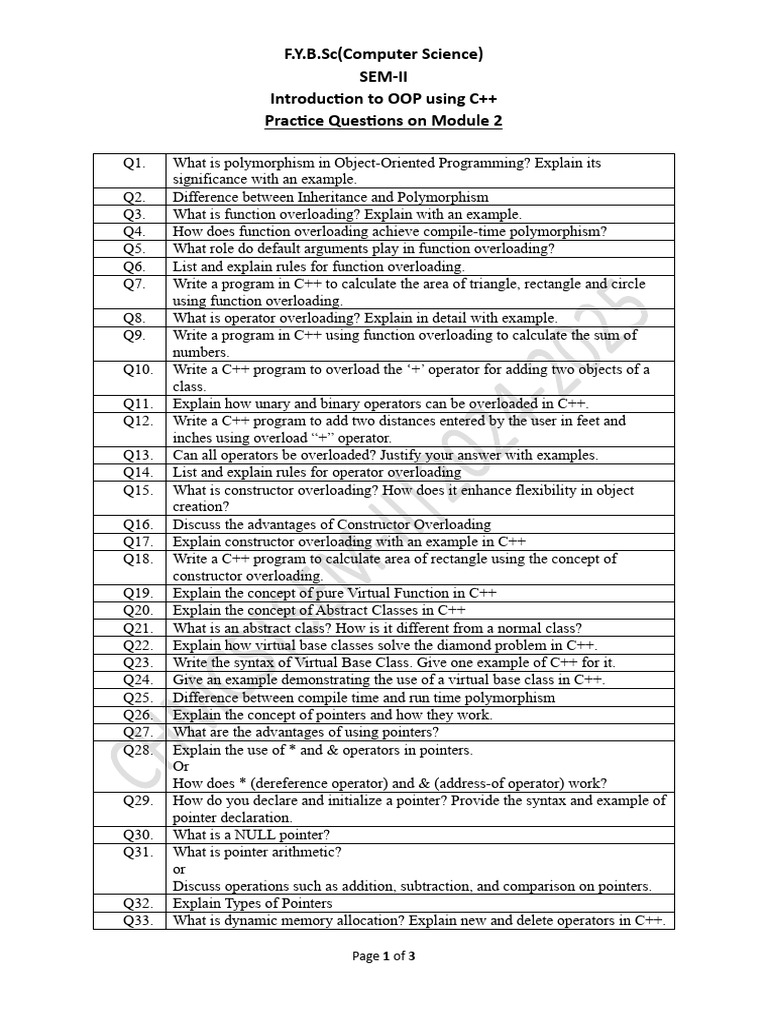 F.Y.B.Sc(Computer Science)
SEM-II
Introduction to OOP using C++
Practice Questions on Module 2

| | |
|---|---|
| Q1. | What is polymorphism in Object-Oriented Programming? Explain its significance with an example. |
| Q2. | Difference between Inheritance and Polymorphism |
| Q3. | What is function overloading? Explain with an example. |
| Q4. | How does function overloading achieve compile-time polymorphism? |
| Q5. | What role do default arguments play in function overloading? |
| Q6. | List and explain rules for function overloading. |
| Q7. | Write a program in C++ to calculate the area of triangle, rectangle and circle using function overloading. |
| Q8. | What is operator overloading? Explain in detail with example. |
| Q9. | Write a program in C++ using function overloading to calculate the sum of numbers. |
| Q10. | Write a C++ program to overload the '+' operator for adding two objects of a class. |
| Q11. | Explain how unary and binary operators can be overloaded in C++. |
| Q12. | Write a C++ program to add two distances entered by the user in feet and inches using overload "+" operator. |
| Q13. | Can all operators be overloaded? Justify your answer with examples. |
| Q14. | List and explain rules for operator overloading |
| Q15. | What is constructor overloading? How does it enhance flexibility in object creation? |
| Q16. | Discuss the advantages of Constructor Overloading |
| Q17. | Explain constructor overloading with an example in C++ |
| Q18. | Write a C++ program to calculate area of rectangle using the concept of constructor overloading. |
| Q19. | Explain the concept of pure Virtual Function in C++ |
| Q20. | Explain the concept of Abstract Classes in C++ |
| Q21. | What is an abstract class? How is it different from a normal class? |
| Q22. | Explain how virtual base classes solve the diamond problem in C++. |
| Q23. | Write the syntax of Virtual Base Class. Give one example of C++ for it. |
| Q24. | Give an example demonstrating the use of a virtual base class in C++. |
| Q25. | Difference between compile time and run time polymorphism |
| Q26. | Explain the concept of pointers and how they work. |
| Q27. | What are the advantages of using pointers? |
| Q28. | Explain the use of * and & operators in pointers. Or How does * (dereference operator) and & (address-of operator) work? |
| Q29. | How do you declare and initialize a pointer? Provide the syntax and example of pointer declaration. |
| Q30. | What is a NULL pointer? |
| Q31. | What is pointer arithmetic? or Discuss operations such as addition, subtraction, and comparison on pointers. |
| Q32. | Explain Types of Pointers |
| Q33. | What is dynamic memory allocation? Explain new and delete operators in C++. |

Page 1 of 3